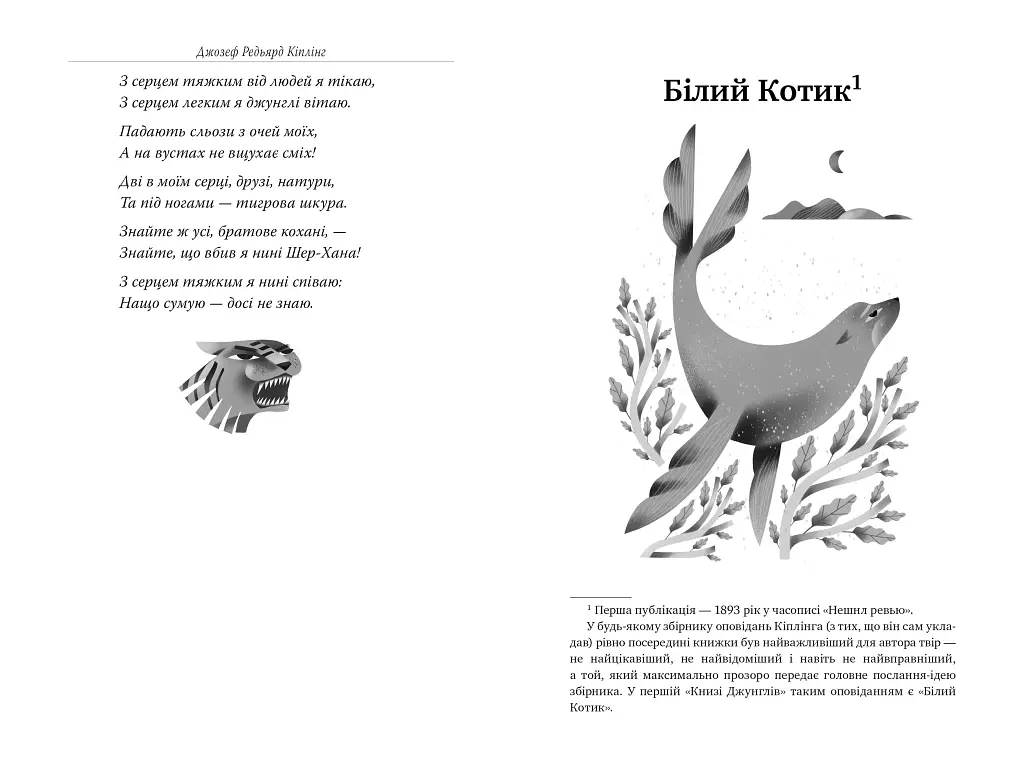 Джозеф Редьярд Кіплінг

З серцем тяжким від людей я тікаю,
З серцем легким я джунглі вітаю.

Падають сльози з очей моїх,
А на вустах не вщухає сміх!

Дві в моїм серці, друзі, натури,
Та під ногами — тигрова шкура.

Знайте ж усі, братове кохані, —
Знайте, що вбив я нині Шер-Хана!

З серцем тяжким я нині співаю:
Нащо сумую — досі не знаю.

Білий Котик$^1$

$^1$ Перша публікація — 1893 рік у часописі «Нешнл ревью».

У будь-якому збірнику оповідань Кіплінга (з тих, що він сам укладав) рівно посередині книжки був найважливіший для автора твір — не найцікавіший, не найвідоміший і навіть не найвправніший, а той, який максимально прозоро передає головне послання-ідею збірника. У першій «Книзі Джунглів» таким оповіданням є «Білий Котик».